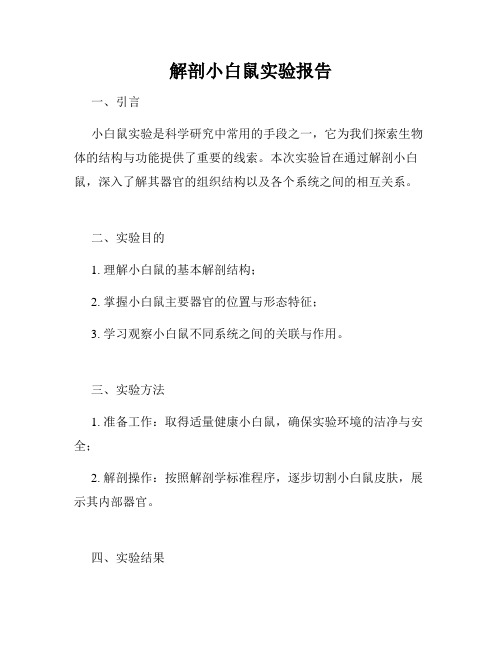 解剖小白鼠实验报告

一、引言

小白鼠实验是科学研究中常用的手段之一，它为我们探索生物体的结构与功能提供了重要的线索。本次实验旨在通过解剖小白鼠，深入了解其器官的组织结构以及各个系统之间的相互关系。

二、实验目的

1. 理解小白鼠的基本解剖结构；

2. 掌握小白鼠主要器官的位置与形态特征；

3. 学习观察小白鼠不同系统之间的关联与作用。

三、实验方法

1. 准备工作：取得适量健康小白鼠，确保实验环境的洁净与安全；

2. 解剖操作：按照解剖学标准程序，逐步切割小白鼠皮肤，展示其内部器官。

四、实验结果